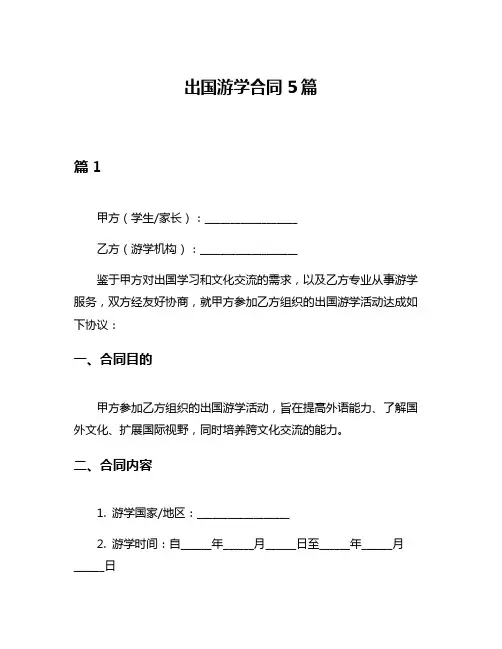 出国游学合同 5 篇

篇 1

甲方（学生/家长）：________________

乙方（游学机构）：________________

鉴于甲方对出国学习和文化交流的需求，以及乙方专业从事游学服务，双方经友好协商，就甲方参加乙方组织的出国游学活动达成如下协议：

一、合同目的

甲方参加乙方组织的出国游学活动，旨在提高外语能力、了解国外文化、扩展国际视野，同时培养跨文化交流的能力。

二、合同内容

1. 游学国家/地区：________________

2. 游学时间：自_____年_____月_____日至_____年_____月_____日